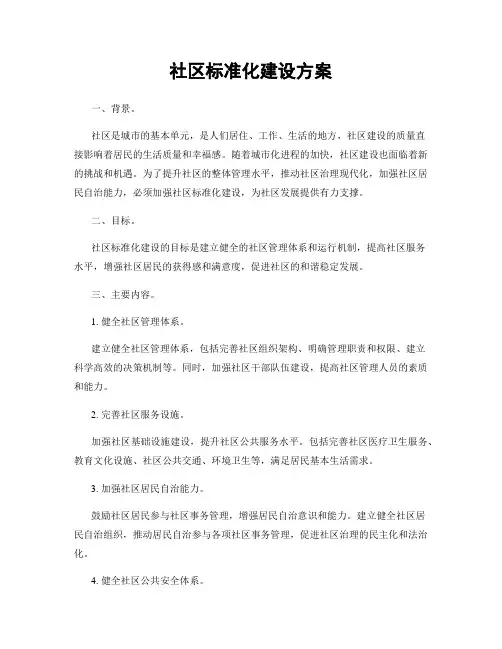 社区标准化建设方案

一、背景。

社区是城市的基本单元，是人们居住、工作、生活的地方，社区建设的质量直接影响着居民的生活质量和幸福感。随着城市化进程的加快，社区建设也面临着新的挑战和机遇。为了提升社区的整体管理水平，推动社区治理现代化，加强社区居民自治能力，必须加强社区标准化建设，为社区发展提供有力支撑。

二、目标。

社区标准化建设的目标是建立健全的社区管理体系和运行机制，提高社区服务水平，增强社区居民的获得感和满意度，促进社区的和谐稳定发展。

三、主要内容。

1. 健全社区管理体系。

建立健全社区管理体系，包括完善社区组织架构、明确管理职责和权限、建立科学高效的决策机制等。同时，加强社区干部队伍建设，提高社区管理人员的素质和能力。

2. 完善社区服务设施。

加强社区基础设施建设，提升社区公共服务水平。包括完善社区医疗卫生服务、教育文化设施、社区公共交通、环境卫生等，满足居民基本生活需求。

3. 加强社区居民自治能力。

鼓励社区居民参与社区事务管理，增强居民自治意识和能力。建立健全社区居民自治组织，推动居民自治参与各项社区事务管理，促进社区治理的民主化和法治化。

4. 健全社区公共安全体系。